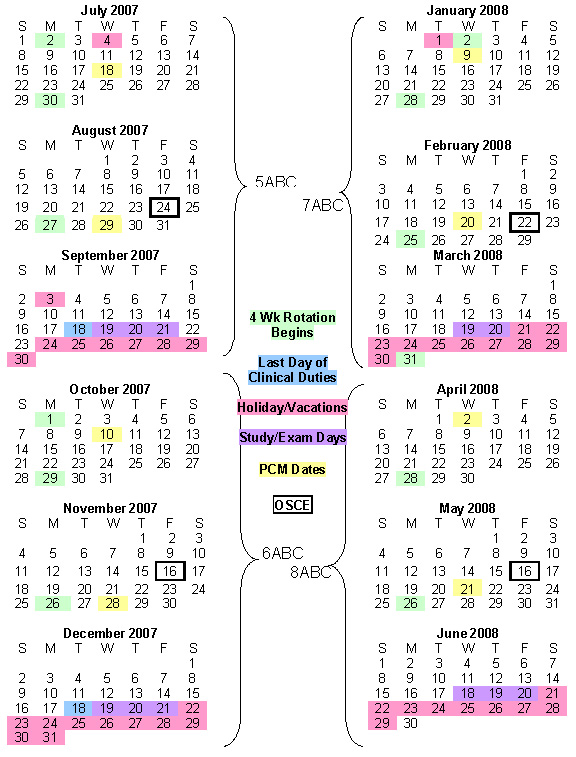 July 2007

| S | M | T | W | T | F | S |
|---|---|---|---|---|---|---|
| 1 | 2 | 3 | 4 | 5 | 6 | 7 |
| 8 | 9 | 10 | 11 | 12 | 13 | 14 |
| 15 | 16 | 17 | 18 | 19 | 20 | 21 |
| 22 | 23 | 24 | 25 | 26 | 27 | 28 |
| 29 | 30 | 31 | | | | |

August 2007

| S | M | T | W | T | F | S |
|---|---|---|---|---|---|---|
| | | | 1 | 2 | 3 | 4 |
| 5 | 6 | 7 | 8 | 9 | 10 | 11 |
| 12 | 13 | 14 | 15 | 16 | 17 | 18 |
| 19 | 20 | 21 | 22 | 23 | 24 | 25 |
| 26 | 27 | 28 | 29 | 30 | 31 | |

September 2007

| S | M | T | W | T | F | S |
|---|---|---|---|---|---|---|
| | | | | | | 1 |
| 2 | 3 | 4 | 5 | 6 | 7 | 8 |
| 9 | 10 | 11 | 12 | 13 | 14 | 15 |
| 16 | 17 | 18 | 19 | 20 | 21 | 22 |
| 23 | 24 | 25 | 26 | 27 | 28 | 29 |
| 30 | | | | | | |

October 2007

| S | M | T | W | T | F | S |
|---|---|---|---|---|---|---|
| | 1 | 2 | 3 | 4 | 5 | 6 |
| 7 | 8 | 9 | 10 | 11 | 12 | 13 |
| 14 | 15 | 16 | 17 | 18 | 19 | 20 |
| 21 | 22 | 23 | 24 | 25 | 26 | 27 |
| 28 | 29 | 30 | 31 | | | |

November 2007

| S | M | T | W | T | F | S |
|---|---|---|---|---|---|---|
| | | | | 1 | 2 | 3 |
| 4 | 5 | 6 | 7 | 8 | 9 | 10 |
| 11 | 12 | 13 | 14 | 15 | 16 | 17 |
| 18 | 19 | 20 | 21 | 22 | 23 | 24 |
| 25 | 26 | 27 | 28 | 29 | 30 | |

December 2007

| S | M | T | W | T | F | S |
|---|---|---|---|---|---|---|
| | | | | | | 1 |
| 2 | 3 | 4 | 5 | 6 | 7 | 8 |
| 9 | 10 | 11 | 12 | 13 | 14 | 15 |
| 16 | 17 | 18 | 19 | 20 | 21 | 22 |
| 23 | 24 | 25 | 26 | 27 | 28 | 29 |
| 30 | 31 | | | | | |

5ABC

7ABC

4 Wk Rotation Begins

Last Day of Clinical Duties

Holiday/Vacations

Study/Exam Days

PCM Dates

OSCE

6ABC

8ABC

January 2008

| S | M | T | W | T | F | S |
|---|---|---|---|---|---|---|
| | | 1 | 2 | 3 | 4 | 5 |
| 6 | 7 | 8 | 9 | 10 | 11 | 12 |
| 13 | 14 | 15 | 16 | 17 | 18 | 19 |
| 20 | 21 | 22 | 23 | 24 | 25 | 26 |
| 27 | 28 | 29 | 30 | 31 | | |

February 2008

| S | M | T | W | T | F | S |
|---|---|---|---|---|---|---|
| | | | | | 1 | 2 |
| 3 | 4 | 5 | 6 | 7 | 8 | 9 |
| 10 | 11 | 12 | 13 | 14 | 15 | 16 |
| 17 | 18 | 19 | 20 | 21 | 22 | 23 |
| 24 | 25 | 26 | 27 | 28 | 29 | |

March 2008

| S | M | T | W | T | F | S |
|---|---|---|---|---|---|---|
| | | | | | | 1 |
| 2 | 3 | 4 | 5 | 6 | 7 | 8 |
| 9 | 10 | 11 | 12 | 13 | 14 | 15 |
| 16 | 17 | 18 | 19 | 20 | 21 | 22 |
| 23 | 24 | 25 | 26 | 27 | 28 | 29 |
| 30 | 31 | | | | | |

April 2008

| S | M | T | W | T | F | S |
|---|---|---|---|---|---|---|
| | | 1 | 2 | 3 | 4 | 5 |
| 6 | 7 | 8 | 9 | 10 | 11 | 12 |
| 13 | 14 | 15 | 16 | 17 | 18 | 19 |
| 20 | 21 | 22 | 23 | 24 | 25 | 26 |
| 27 | 28 | 29 | 30 | | | |

May 2008

| S | M | T | W | T | F | S |
|---|---|---|---|---|---|---|
| | | | | 1 | 2 | 3 |
| 4 | 5 | 6 | 7 | 8 | 9 | 10 |
| 11 | 12 | 13 | 14 | 15 | 16 | 17 |
| 18 | 19 | 20 | 21 | 22 | 23 | 24 |
| 25 | 26 | 27 | 28 | 29 | 30 | 31 |

June 2008

| S | M | T | W | T | F | S |
|---|---|---|---|---|---|---|
| 1 | 2 | 3 | 4 | 5 | 6 | 7 |
| 8 | 9 | 10 | 11 | 12 | 13 | 14 |
| 15 | 16 | 17 | 18 | 19 | 20 | 21 |
| 22 | 23 | 24 | 25 | 26 | 27 | 28 |
| 29 | 30 | | | | | |